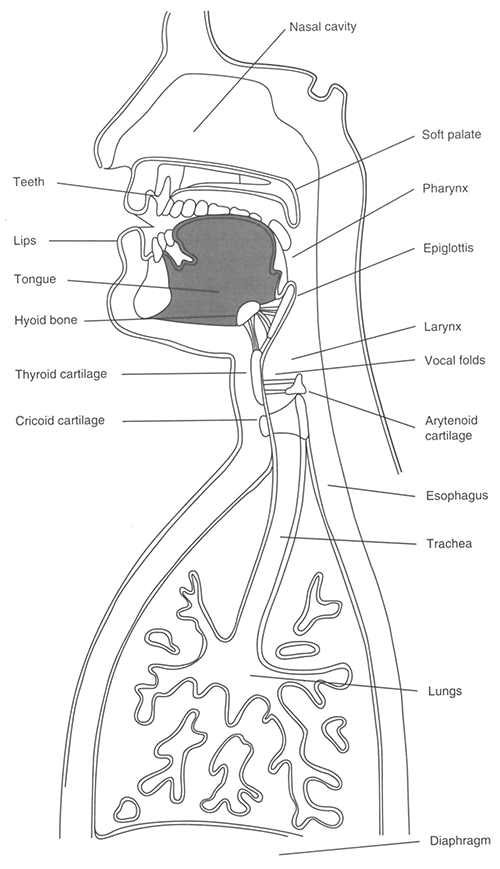 Nasal cavity
Soft palate
Teeth
Pharynx
Lips
Epiglottis
Tongue
Hyoid bone
Larynx
Vocal folds
Thyroid cartilage
Cricoid cartilage
Arytenoid cartilage
Esophagus
Trachea
Lungs
Diaphragm